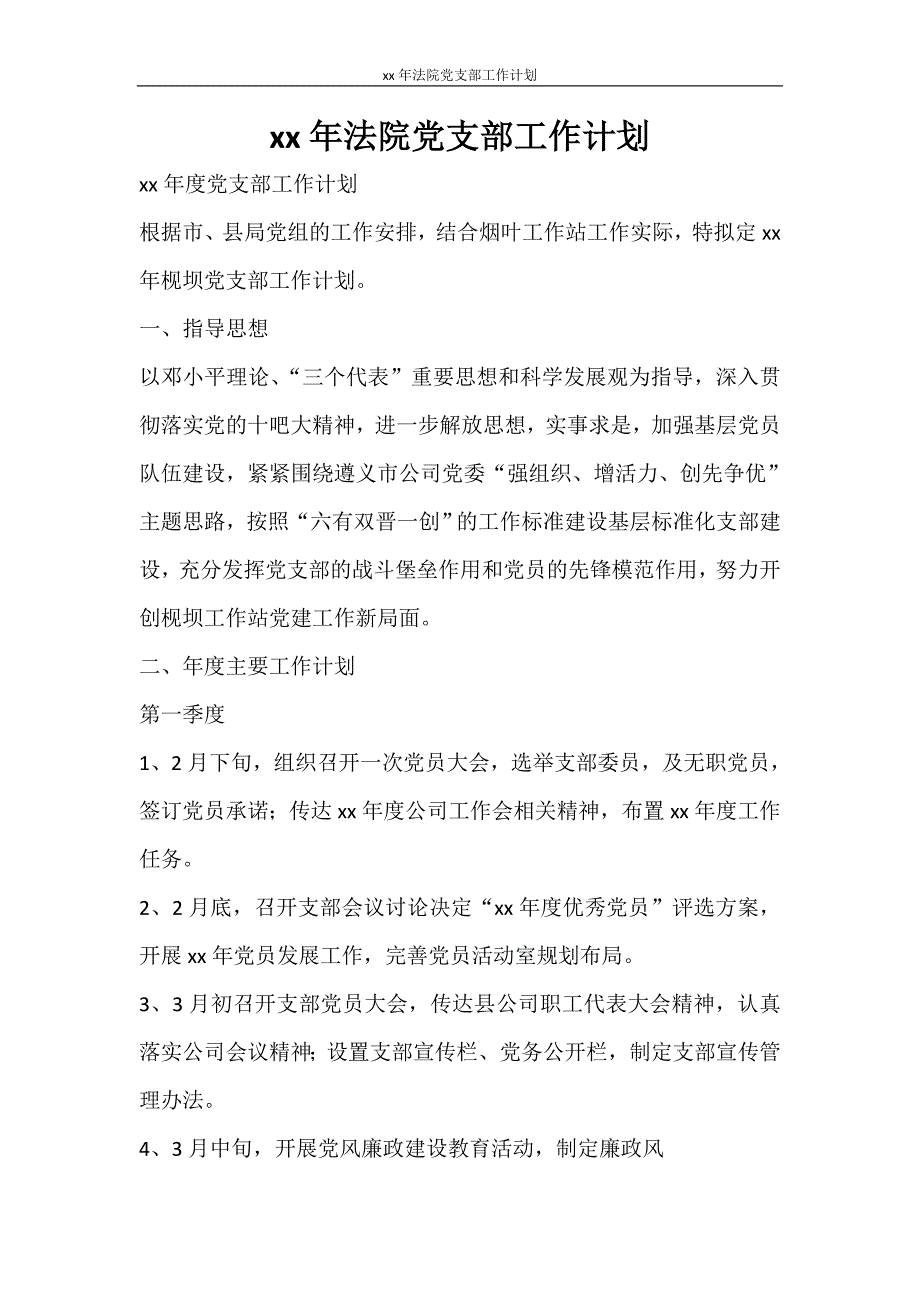 xx 年法院党支部工作计划

xx 年法院党支部工作计划

xx 年度党支部工作计划

根据市、县局党组的工作安排，结合烟叶工作站工作实际，特拟定 xx 年枧坝党支部工作计划。

一、指导思想

以邓小平理论、“三个代表”重要思想和科学发展观为指导，深入贯彻落实党的十吧大精神，进一步解放思想，实事求是，加强基层党员队伍建设，紧紧围绕遵义市公司党委“强组织、增活力、创先争优”主题思路，按照“六有双晋一创”的工作标准建设基层标准化支部建设，充分发挥党支部的战斗堡垒作用和党员的先锋模范作用，努力开创枧坝工作站党建工作新局面。

二、年度主要工作计划

第一季度

1、2 月下旬，组织召开一次党员大会，选举支部委员，及无职党员，签订党员承诺；传达 xx 年度公司工作会相关精神，布置 xx 年度工作任务。

2、2 月底，召开支部会议讨论决定“xx 年度优秀党员”评选方案，开展 xx 年党员发展工作，完善党员活动室规划布局。

3、3 月初召开支部党员大会，传达县公司职工代表大会精神，认真落实公司会议精神；设置支部宣传栏、党务公开栏，制定支部宣传管理办法。

4、3 月中旬，开展党风廉政建设教育活动，制定廉政风